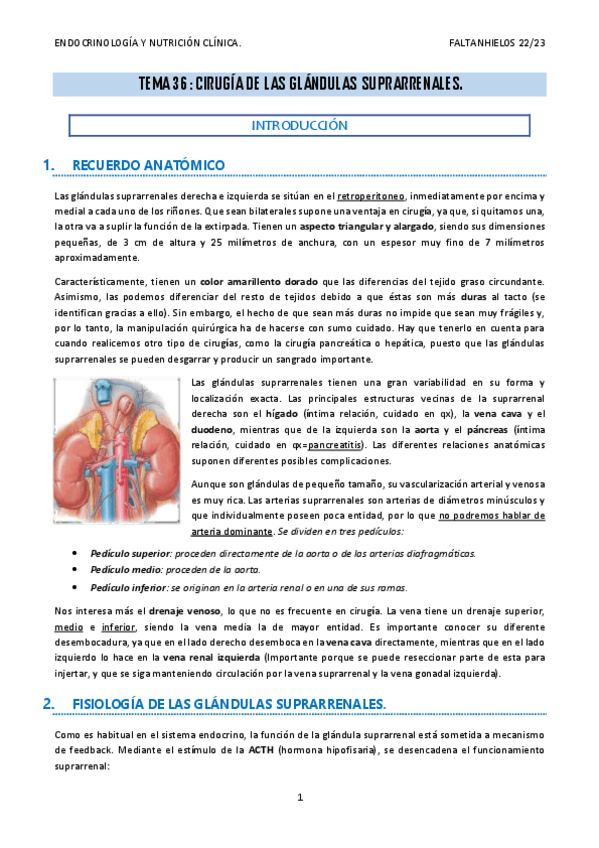 ENDOCRINOLOGÍA Y NUTRICIÓN CLÍNICA. FALTANHIELOS 22/23

TEMA 36: CIRUGÍA DE LAS GLÁNDULAS SUPRARRENALES.

INTRODUCCIÓN

1. RECUERDO ANATÓMICO

Las glándulas suprarrenales derecha e izquierda se sitúan en el retroperitoneo, inmediatamente por encima y medial a cada uno de los riñones. Que sean bilaterales supone una ventaja en cirugía, ya que, si quitamos una, la otra va a suplir la función de la extirpada. Tienen un aspecto triangular y alargado, siendo sus dimensiones pequeñas, de 3 cm de altura y 25 milímetros de anchura, con un espesor muy fino de 7 milímetros aproximadamente.

Característicamente, tienen un color amarillento dorado que las diferencias del tejido graso circundante. Asimismo, las podemos diferenciar del resto de tejidos debido a que éstas son más duras al tacto (se identifican gracias a ello). Sin embargo, el hecho de que sean más duras no impide que sean muy frágiles y, por lo tanto, la manipulación quirúrgica ha de hacerse con sumo cuidado. Hay que tenerlo en cuenta para cuando realicemos otro tipo de cirugías, como la cirugía pancreática o hepática, puesto que las glándulas suprarrenales se pueden desgarrar y producir un sangrado importante.

Las glándulas suprarrenales tienen una gran variabilidad en su forma y localización exacta. Las principales estructuras vecinas de la suprarrenal derecha son el hígado (íntima relación, cuidado en qx), la vena cava y el duodeno, mientras que de la izquierda son la aorta y el páncreas (íntima relación, cuidado en qx=pancreatitis). Las diferentes relaciones anatómicas suponen diferentes posibles complicaciones.

Aunque son glándulas de pequeño tamaño, su vascularización arterial y venosa es muy rica. Las arterias suprarrenales son arterias de diámetros minúsculos y que individualmente poseen poca entidad, por lo que no podremos hablar de arteria dominante. Se dividen en tres pedículos:

• Pedículo superior: proceden directamente de la aorta o de las arterias diafragmáticas.
• Pedículo medio: proceden de la aorta.
• Pedículo inferior: se originan en la arteria renal o en una de sus ramas.

Nos interesa más el drenaje venoso, lo que no es frecuente en cirugía. La vena tiene un drenaje superior, medio e inferior, siendo la vena media la de mayor entidad. Es importante conocer su diferente desembocadura, ya que en el lado derecho desemboca en la vena cava directamente, mientras que en el lado izquierdo lo hace en la vena renal izquierda (Importante porque se puede reseccionar parte de esta para injertar, y que se siga manteniendo circulación por la vena suprarrenal y la vena gonadal izquierda).

2. FISIOLOGÍA DE LAS GLÁNDULAS SUPRARRENALES.

Como es habitual en el sistema endocrino, la función de la glándula suprarrenal está sometida a mecanismo de feedback. Mediante el estímulo de la ACTH (hormona hipofisaria), se desencadena el funcionamiento suprarrenal:

1